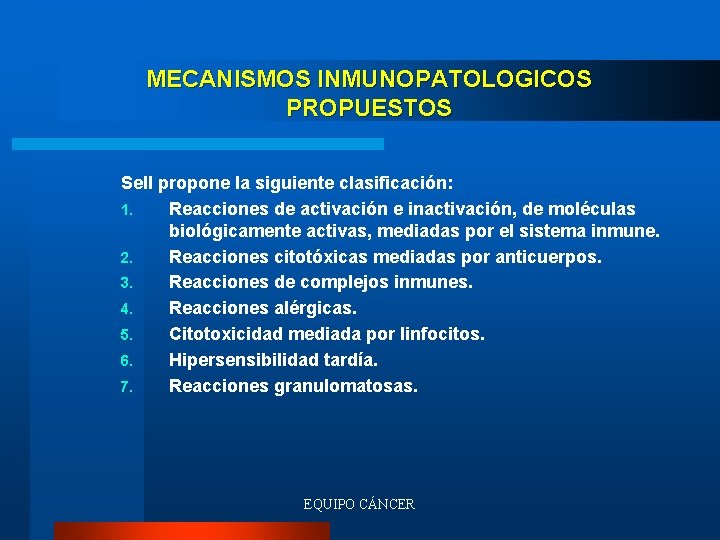 MECANISMOS INMUNOPATOLOGICOS PROPUESTOS

Sell propone la siguiente clasificación:

1. Reacciones de activación e inactivación, de moléculas biológicamente activas, mediadas por el sistema inmune.
2. Reacciones citotóxicas mediadas por anticuerpos.
3. Reacciones de complejos inmunes.
4. Reacciones alérgicas.
5. Citotoxicidad mediada por linfocitos.
6. Hipersensibilidad tardía.
7. Reacciones granulomatosas.

EQUIPO CÁNCER